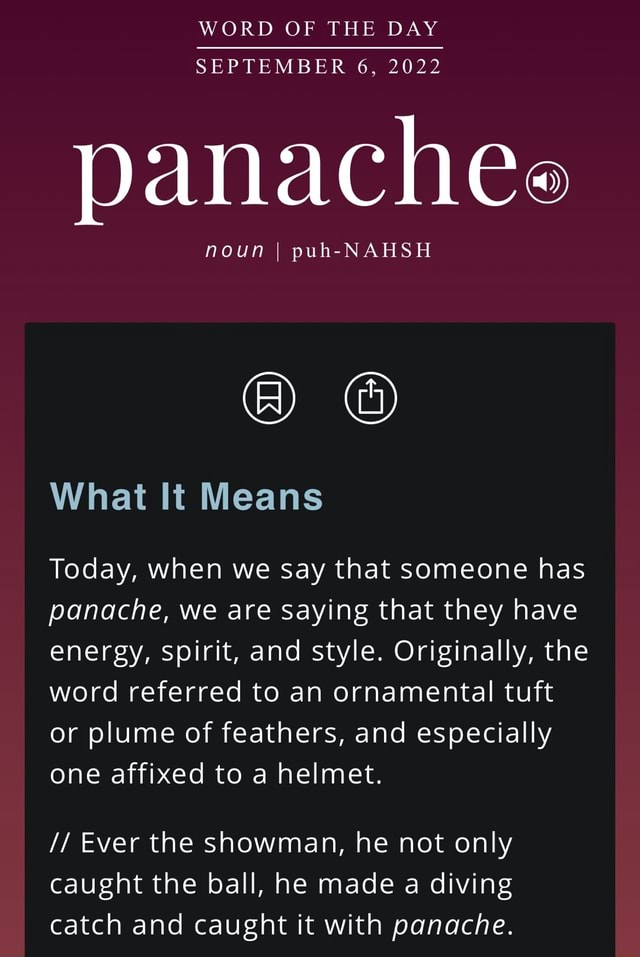 WORD OF THE DAY
SEPTEMBER 6, 2022

panache

noun | puh-NAHSH

What It Means

Today, when we say that someone has panache, we are saying that they have energy, spirit, and style. Originally, the word referred to an ornamental tuft or plume of feathers, and especially one affixed to a helmet.

// Ever the showman, he not only caught the ball, he made a diving catch and caught it with panache.